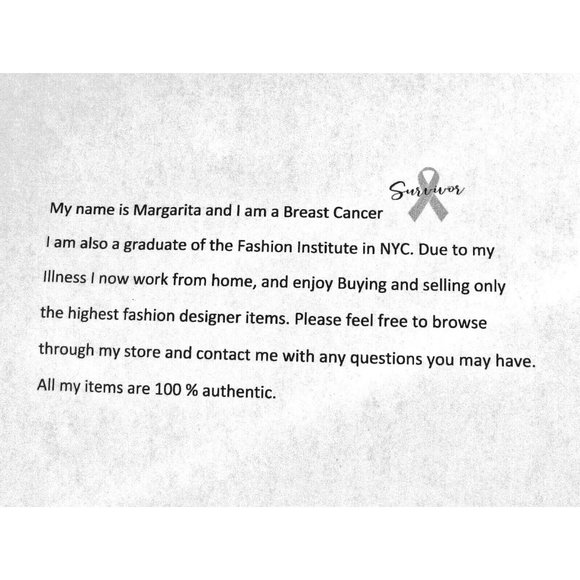 My name is Margarita and I am a Breast Cancer Survivor

I am also a graduate of the Fashion Institute in NYC. Due to my Illness I now work from home, and enjoy Buying and selling only the highest fashion designer items. Please feel free to browse through my store and contact me with any questions you may have. All my items are 100 % authentic.